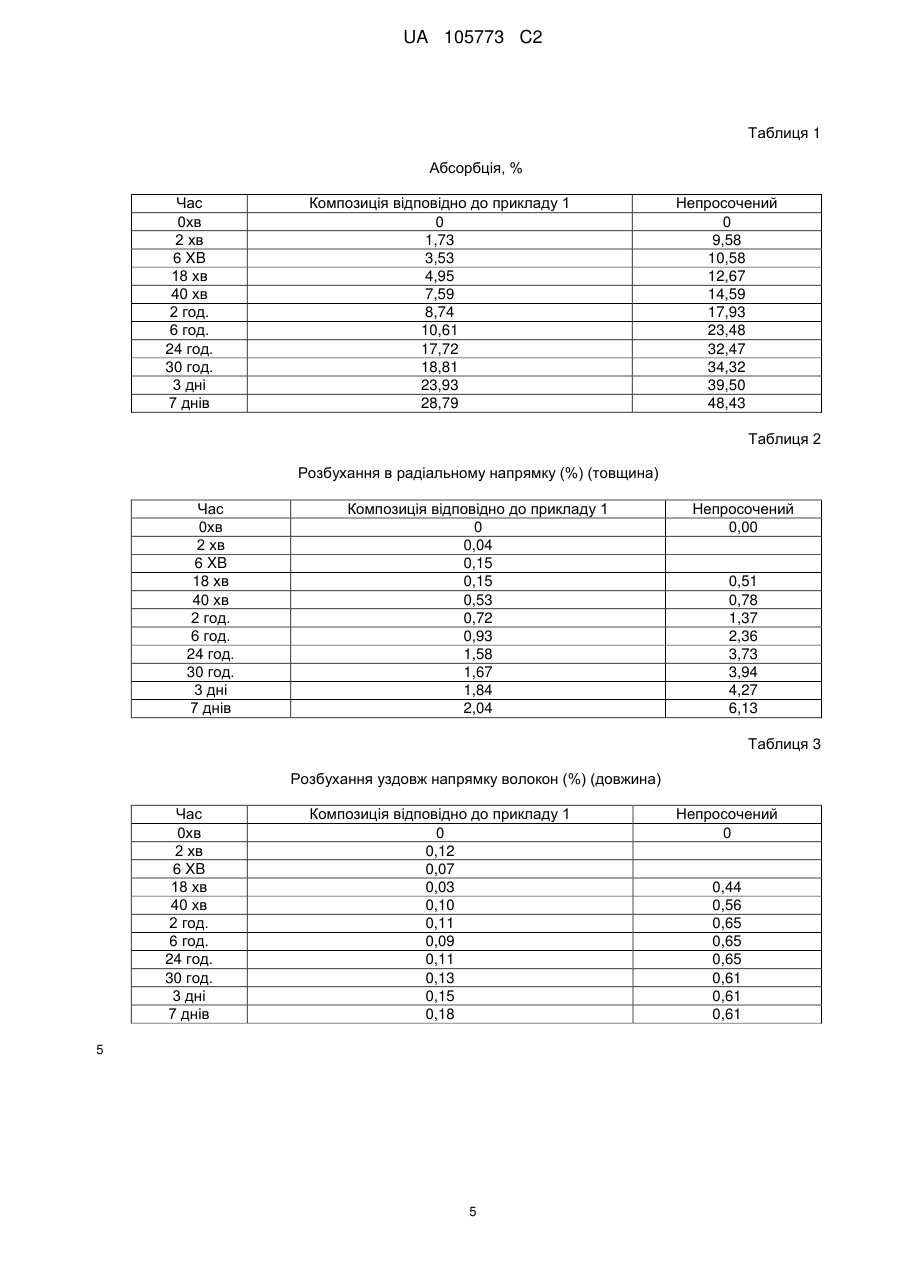 UA 105773 C2

Таблиця 1

Абсорбція, %

| Час | Композиція відповідно до прикладу 1 | Непросочений |
|---|---|---|
| 0хв | 0 | 0 |
| 2 хв | 1,73 | 9,58 |
| 6 ХВ | 3,53 | 10,58 |
| 18 хв | 4,95 | 12,67 |
| 40 хв | 7,59 | 14,59 |
| 2 год. | 8,74 | 17,93 |
| 6 год. | 10,61 | 23,48 |
| 24 год. | 17,72 | 32,47 |
| 30 год. | 18,81 | 34,32 |
| 3 дні | 23,93 | 39,50 |
| 7 днів | 28,79 | 48,43 |

Таблиця 2

Розбухання в радіальному напрямку (%) (товщина)

| Час | Композиція відповідно до прикладу 1 | Непросочений |
|---|---|---|
| 0хв | 0 | 0,00 |
| 2 хв | 0,04 | |
| 6 ХВ | 0,15 | |
| 18 хв | 0,15 | 0,51 |
| 40 хв | 0,53 | 0,78 |
| 2 год. | 0,72 | 1,37 |
| 6 год. | 0,93 | 2,36 |
| 24 год. | 1,58 | 3,73 |
| 30 год. | 1,67 | 3,94 |
| 3 дні | 1,84 | 4,27 |
| 7 днів | 2,04 | 6,13 |

Таблиця 3

Розбухання уздовж напрямку волокон (%) (довжина)

| Час | Композиція відповідно до прикладу 1 | Непросочений |
|---|---|---|
| 0хв | 0 | 0 |
| 2 хв | 0,12 | |
| 6 ХВ | 0,07 | |
| 18 хв | 0,03 | 0,44 |
| 40 хв | 0,10 | 0,56 |
| 2 год. | 0,11 | 0,65 |
| 6 год. | 0,09 | 0,65 |
| 24 год. | 0,11 | 0,65 |
| 30 год. | 0,13 | 0,61 |
| 3 дні | 0,15 | 0,61 |
| 7 днів | 0,18 | 0,61 |

5

5